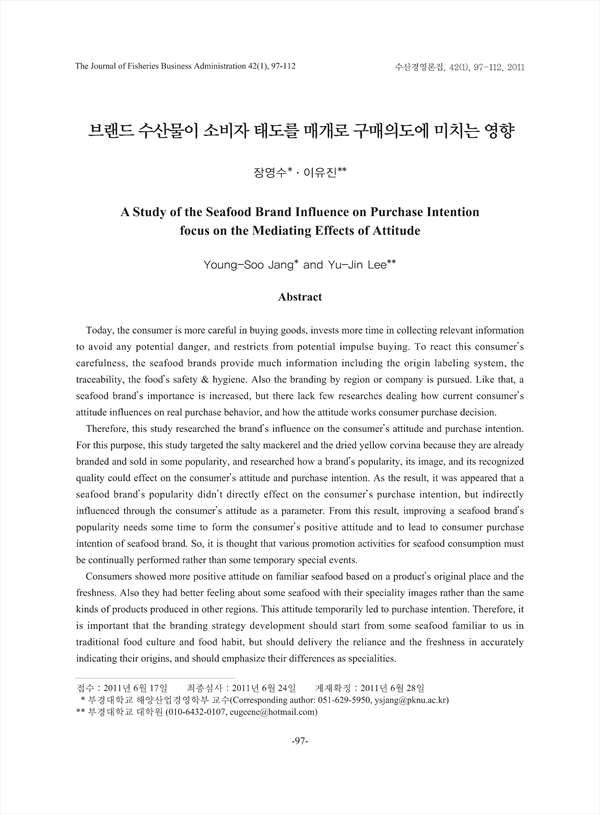 The Journal of Fisheries Business Administration 42(1), 97-112

수산경영론집, 42(1), 97-112, 2011

브랜드 수산물이 소비자 태도를 매개로 구매의도에 미치는 영향

장영수* · 이유진**

A Study of the Seafood Brand Influence on Purchase Intention focus on the Mediating Effects of Attitude

Young-Soo Jang* and Yu-Jin Lee**

Abstract

Today, the consumer is more careful in buying goods, invests more time in collecting relevant information to avoid any potential danger, and restricts from potential impulse buying. To react this consumer's carefulness, the seafood brands provide much information including the origin labeling system, the traceability, the food's safety & hygiene. Also the branding by region or company is pursued. Like that, a seafood brand's importance is increased, but there lack few researches dealing how current consumer's attitude influences on real purchase behavior, and how the attitude works consumer purchase decision.

Therefore, this study researched the brand's influence on the consumer's attitude and purchase intention. For this purpose, this study targeted the salty mackerel and the dried yellow corvina because they are already branded and sold in some popularity, and researched how a brand's popularity, its image, and its recognized quality could effect on the consumer's attitude and purchase intention. As the result, it was appeared that a seafood brand's popularity didn't directly effect on the consumer's purchase intention, but indirectly influenced through the consumer's attitude as a parameter. From this result, improving a seafood brand's popularity needs some time to form the consumer's positive attitude and to lead to consumer purchase intention of seafood brand. So, it is thought that various promotion activities for seafood consumption must be continually performed rather than some temporary special events.

Consumers showed more positive attitude on familiar seafood based on a product's original place and the freshness. Also they had better feeling about some seafood with their speciality images rather than the same kinds of products produced in other regions. This attitude temporarily led to purchase intention. Therefore, it is important that the branding strategy development should start from some seafood familiar to us in traditional food culture and food habit, but should delivery the reliance and the freshness in accurately indicating their origins, and should emphasize their differences as specialities.

접수 : 2011년 6월 17일 최종심사 : 2011년 6월 24일 게재확정 : 2011년 6월 28일
* 부경대학교 해양산업경영학부 교수(Corresponding author: 051-629-5950, ysjang@pknu.ac.kr)
** 부경대학교 대학원 (010-6432-0107, eugeene@hotmail.com)

-97-